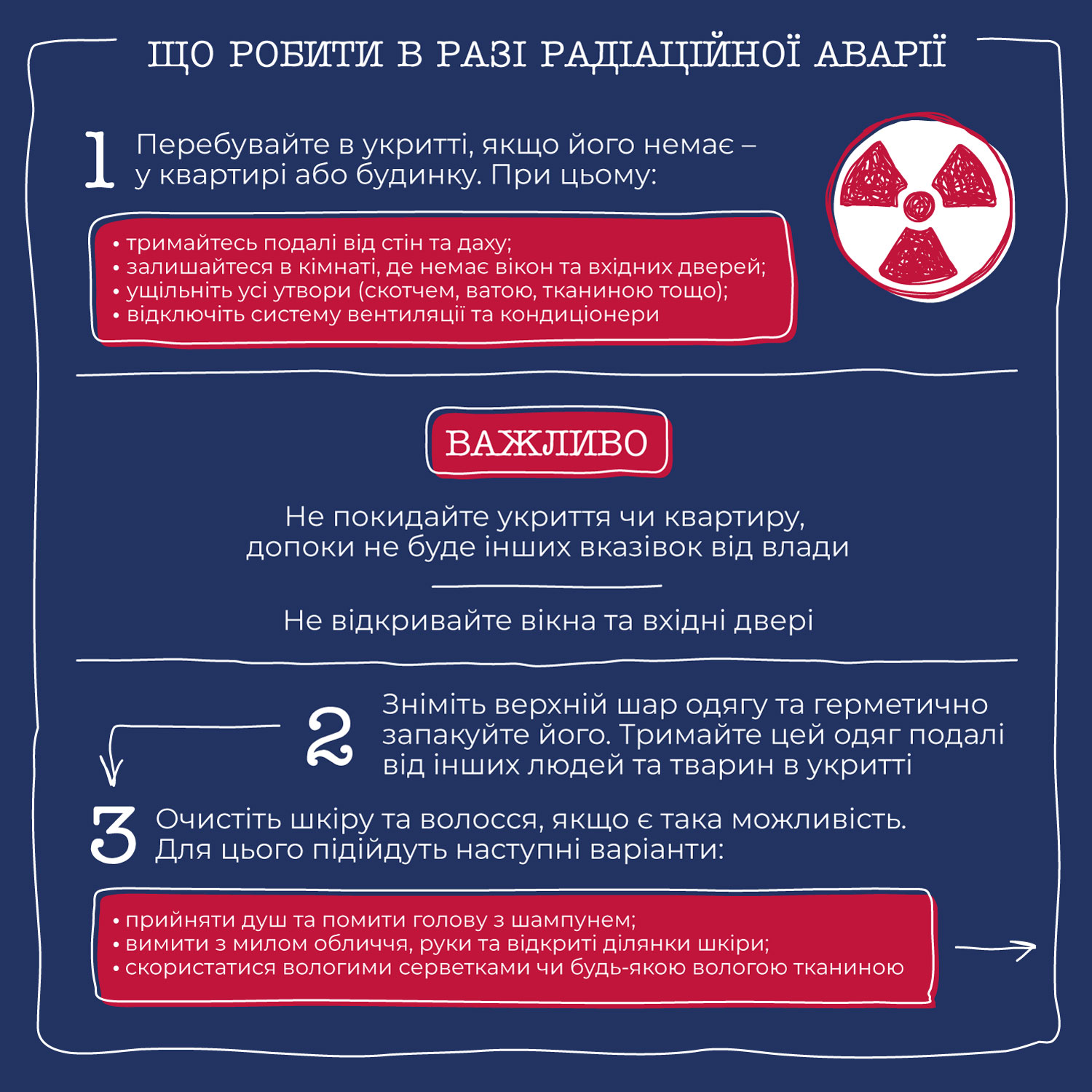 ЩО РОБИТИ В РАЗІ РАДІАЦІЙНОЇ АВАРІЇ

1 Перебувайте в укритті, якщо його немає – у квартирі або будинку. При цьому:

• тримайтесь подалі від стін та даху;
• залишайтеся в кімнаті, де немає вікон та вхідних дверей;
• ущільніть усі утвори (скотчем, ватою, тканиною тощо);
• відключіть систему вентиляції та кондиціонери

ВАЖЛИВО

Не покидайте укриття чи квартиру, допоки не буде інших вказівок від влади

Не відкривайте вікна та вхідні двері

2 Зніміть верхній шар одягу та герметично запакуйте його. Тримайте цей одяг подалі від інших людей та тварин в укритті

3 Очистіть шкіру та волосся, якщо є така можливість. Для цього підійдуть наступні варіанти:

• прийняти душ та помити голову з шампунем;
• вимити з милом обличчя, руки та відкриті ділянки шкіри;
• скористатися вологими серветками чи будь-якою вологою тканиною